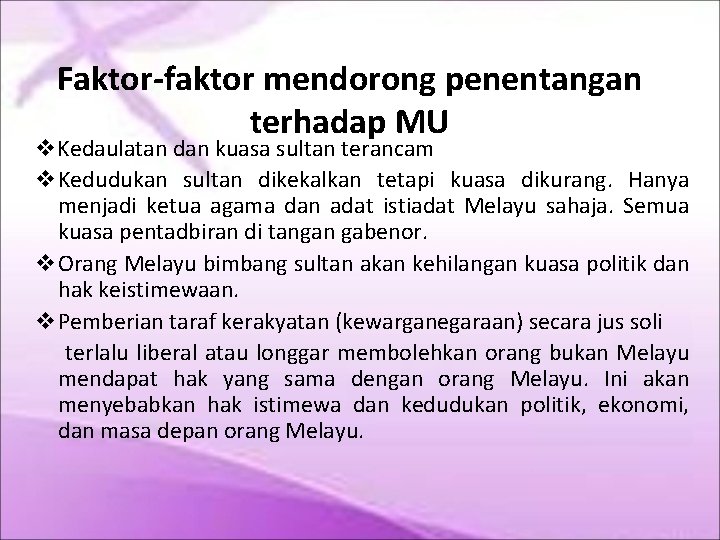 Faktor-faktor mendorong penentangan terhadap MU

❖ Kedaulatan dan kuasa sultan terancam

❖ Kedudukan sultan dikekalkan tetapi kuasa dikurang. Hanya menjadi ketua agama dan adat istiadat Melayu sahaja. Semua kuasa pentadbiran di tangan gabenor.

❖ Orang Melayu bimbang sultan akan kehilangan kuasa politik dan hak keistimewaan.

❖ Pemberian taraf kerakyatan (kewarganegaraan) secara jus soli

terlalu liberal atau longgar membolehkan orang bukan Melayu mendapat hak yang sama dengan orang Melayu. Ini akan menyebabkan hak istimewa dan kedudukan politik, ekonomi, dan masa depan orang Melayu.